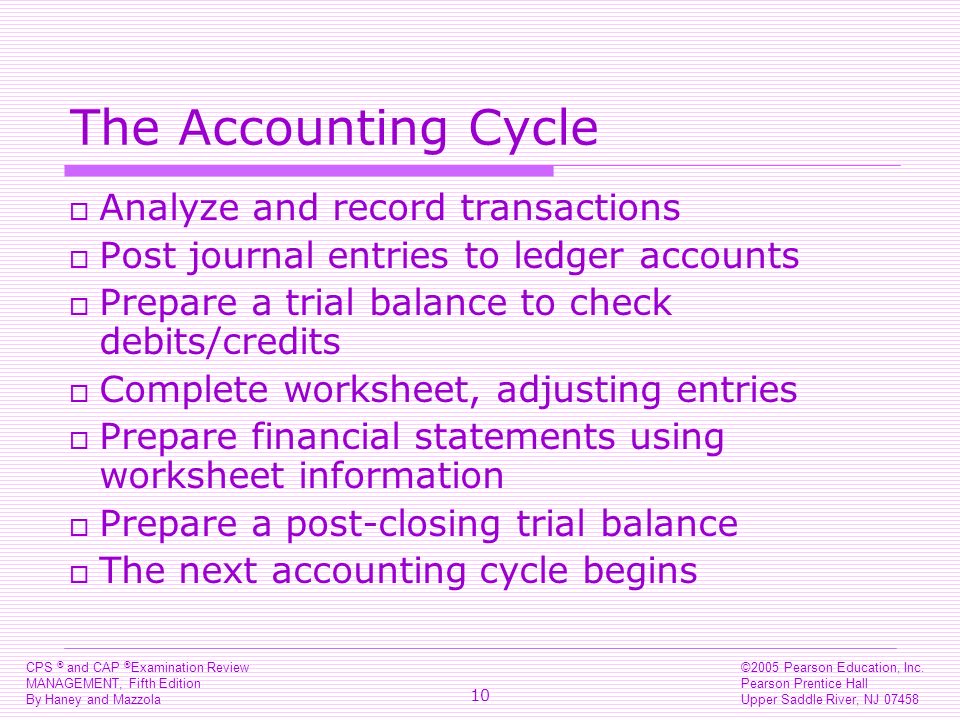 The Accounting Cycle

□ Analyze and record transactions
□ Post journal entries to ledger accounts
□ Prepare a trial balance to check debits/credits
□ Complete worksheet, adjusting entries
□ Prepare financial statements using worksheet information
□ Prepare a post-closing trial balance
□ The next accounting cycle begins

CPS ® and CAP ®Examination Review
MANAGEMENT, Fifth Edition
By Haney and Mazzola

10

©2005 Pearson Education, Inc.
Pearson Prentice Hall
Upper Saddle River, NJ 07458